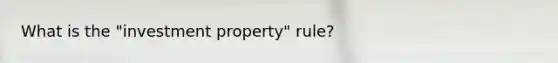 What is the "investment property" rule?